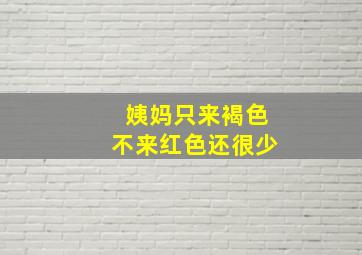 姨妈只来褐色
不来红色还很少